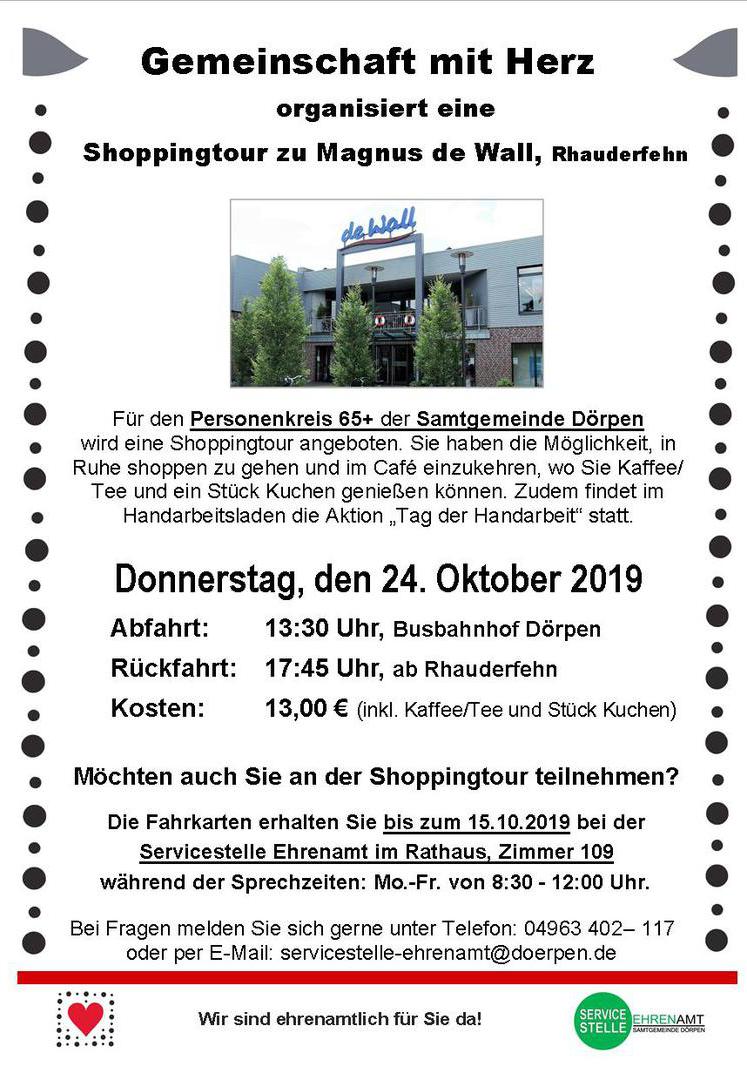 Gemeinschaft mit Herz

organisiert eine

Shoppingtour zu Magnus de Wall, Rhauderfehn

de Wall

Für den Personenkreis 65+ der Samtgemeinde Dörpen wird eine Shoppingtour angeboten. Sie haben die Möglichkeit, in Ruhe shoppen zu gehen und im Café einzukehren, wo Sie Kaffee/ Tee und ein Stück Kuchen genießen können. Zudem findet im Handarbeitsladen die Aktion „Tag der Handarbeit“ statt.

Donnerstag, den 24. Oktober 2019

Abfahrt: 13:30 Uhr, Busbahnhof Dörpen

Rückfahrt: 17:45 Uhr, ab Rhauderfehn

Kosten: 13,00 € (inkl. Kaffee/Tee und Stück Kuchen)

Möchten auch Sie an der Shoppingtour teilnehmen?

Die Fahrkarten erhalten Sie bis zum 15.10.2019 bei der Servicestelle Ehrenamt im Rathaus, Zimmer 109 während der Sprechzeiten: Mo.-Fr. von 8:30 - 12:00 Uhr.

Bei Fragen melden Sie sich gerne unter Telefon: 04963 402– 117 oder per E-Mail: servicestelle-ehrenamt@doerpen.de

Wir sind ehrenamtlich für Sie da!

SERVICE STELLE EHRENAMT SAMTGEMEINDE DÖRPEN